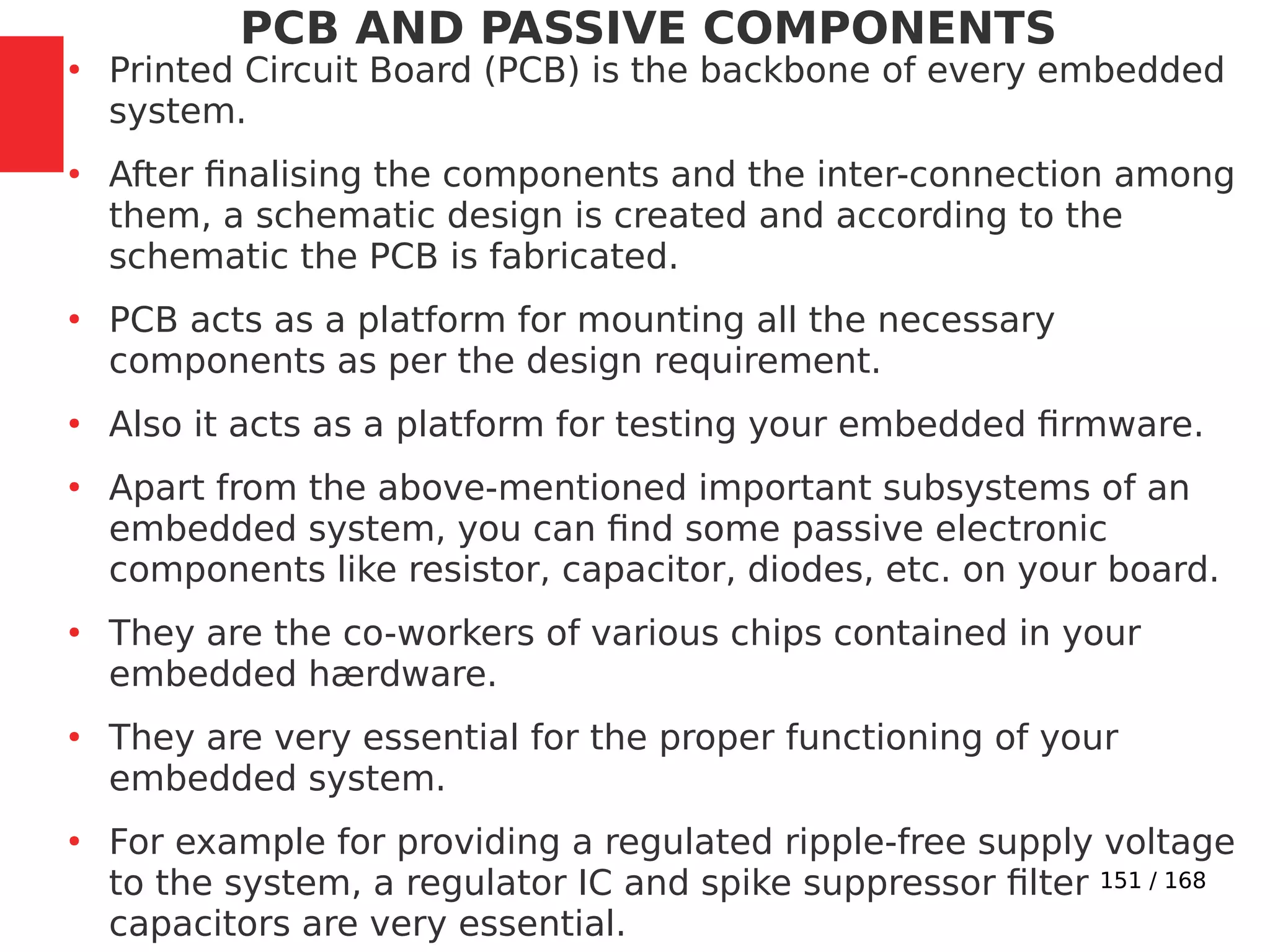 PCB AND PASSIVE COMPONENTS

• Printed Circuit Board (PCB) is the backbone of every embedded system.

• After finalising the components and the inter-connection among them, a schematic design is created and according to the schematic the PCB is fabricated.

• PCB acts as a platform for mounting all the necessary components as per the design requirement.

• Also it acts as a platform for testing your embedded firmware.

• Apart from the above-mentioned important subsystems of an embedded system, you can find some passive electronic components like resistor, capacitor, diodes, etc. on your board.

• They are the co-workers of various chips contained in your embedded hærdware.

• They are very essential for the proper functioning of your embedded system.

• For example for providing a regulated ripple-free supply voltage to the system, a regulator IC and spike suppressor filter capacitors are very essential.

151 / 168